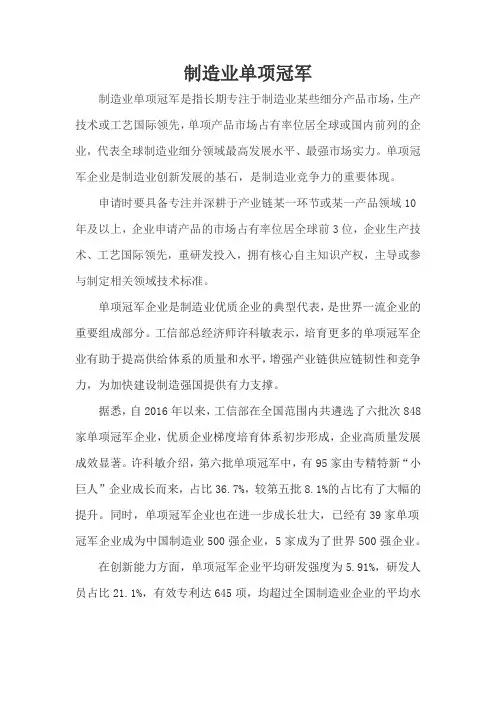 制造业单项冠军

制造业单项冠军是指长期专注于制造业某些细分产品市场，生产技术或工艺国际领先，单项产品市场占有率位居全球或国内前列的企业，代表全球制造业细分领域最高发展水平、最强市场实力。单项冠军企业是制造业创新发展的基石，是制造业竞争力的重要体现。

申请时要具备专注并深耕于产业链某一环节或某一产品领域10年及以上，企业申请产品的市场占有率位居全球前3位，企业生产技术、工艺国际领先，重研发投入，拥有核心自主知识产权，主导或参与制定相关领域技术标准。

单项冠军企业是制造业优质企业的典型代表，是世界一流企业的重要组成部分。工信部总经济师许科敏表示，培育更多的单项冠军企业有助于提高供给体系的质量和水平，增强产业链供应链韧性和竞争力，为加快建设制造强国提供有力支撑。

据悉，自2016年以来，工信部在全国范围内共遴选了六批次848家单项冠军企业，优质企业梯度培育体系初步形成，企业高质量发展成效显著。许科敏介绍，第六批单项冠军中，有95家由专精特新“小巨人”企业成长而来，占比36.7%，较第五批8.1%的占比有了大幅的提升。同时，单项冠军企业也在进一步成长壮大，已经有39家单项冠军企业成为中国制造业500强企业，5家成为了世界500强企业。

在创新能力方面，单项冠军企业平均研发强度为5.91%，研发人员占比21.1%，有效专利达645项，均超过全国制造业企业的平均水